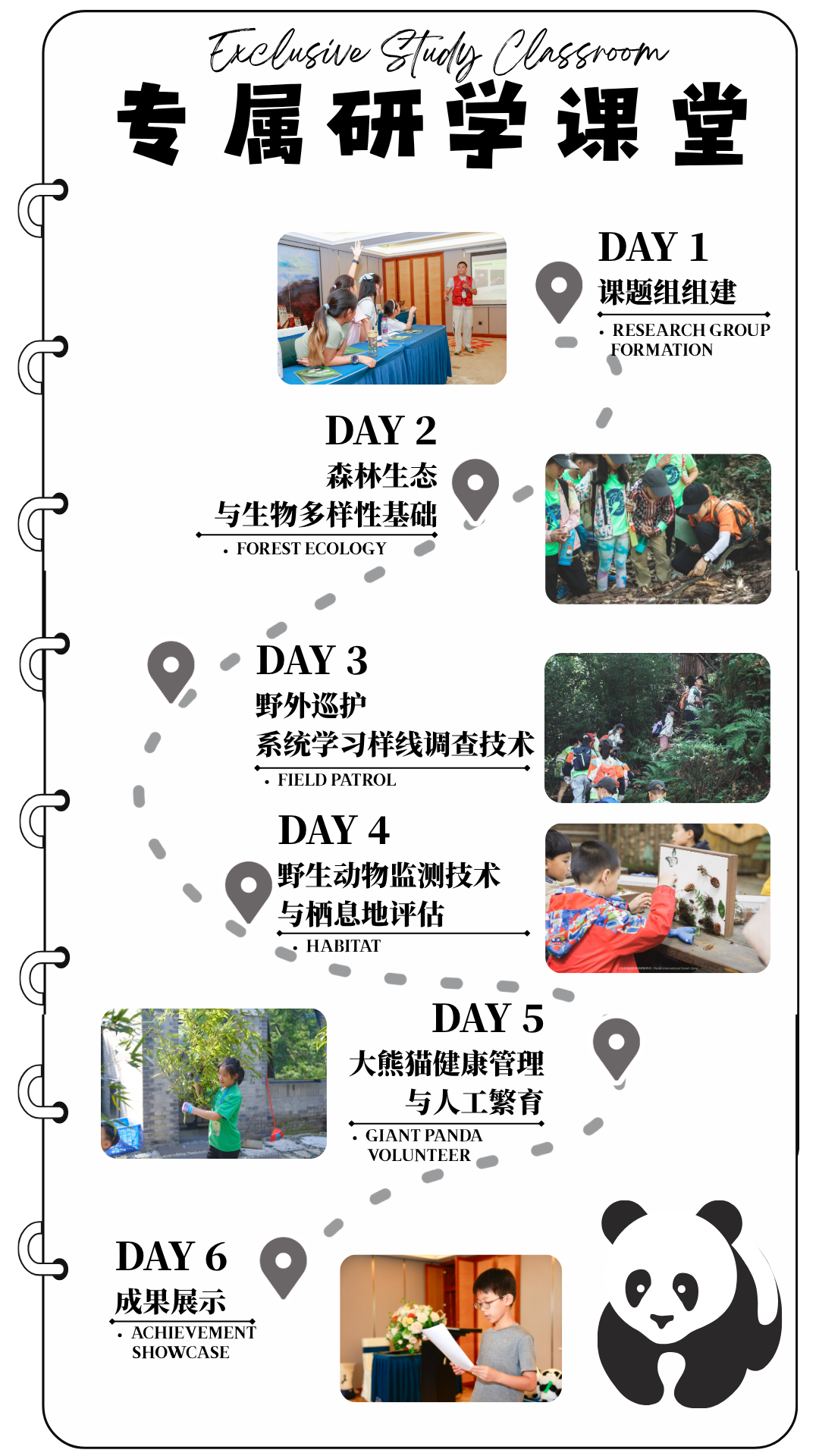 Exclusive Study Classroom

专属研学课堂

DAY 1

课题组组建

• RESEARCH GROUP FORMATION

DAY 2

森林生态

与生物多样性基础

• FOREST ECOLOGY

DAY 3

野外巡护

系统学习样线调查技术

• FIELD PATROL

DAY 4

野生动物监测技术

与栖息地评估

• HABITAT

DAY 5

大熊猫健康管理

与人工繁育

• GIANT PANDA VOLUNTEER

DAY 6

成果展示

• ACHIEVEMENT SHOWCASE